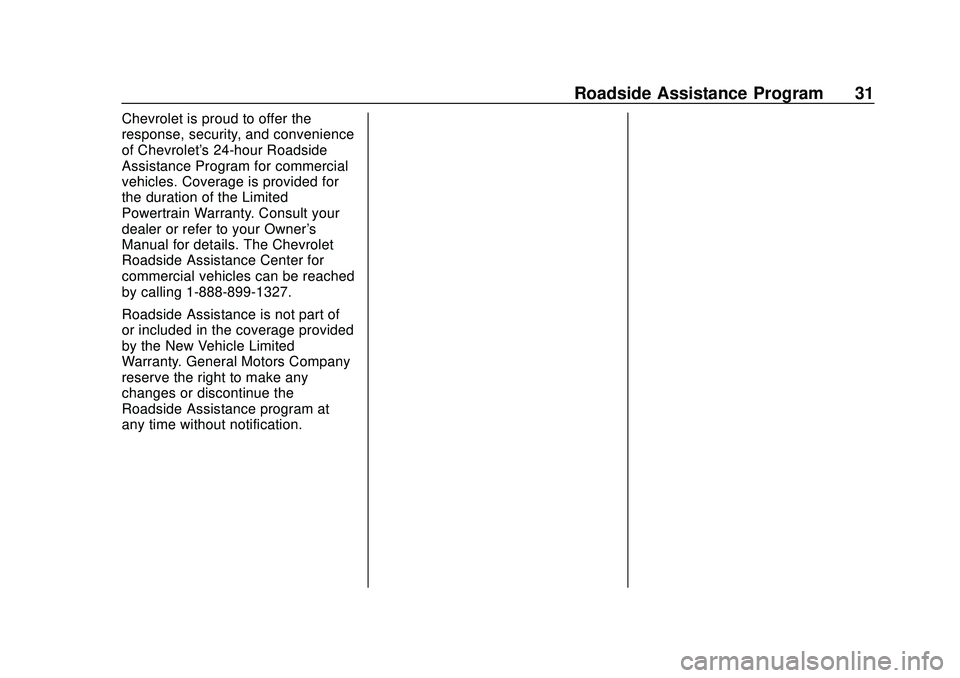 Roadside Assistance Program 31

Chevrolet is proud to offer the response, security, and convenience of Chevrolet's 24-hour Roadside Assistance Program for commercial vehicles. Coverage is provided for the duration of the Limited Powertrain Warranty. Consult your dealer or refer to your Owner's Manual for details. The Chevrolet Roadside Assistance Center for commercial vehicles can be reached by calling 1-888-899-1327.

Roadside Assistance is not part of or included in the coverage provided by the New Vehicle Limited Warranty. General Motors Company reserve the right to make any changes or discontinue the Roadside Assistance program at any time without notification.

carmanualsonline.info